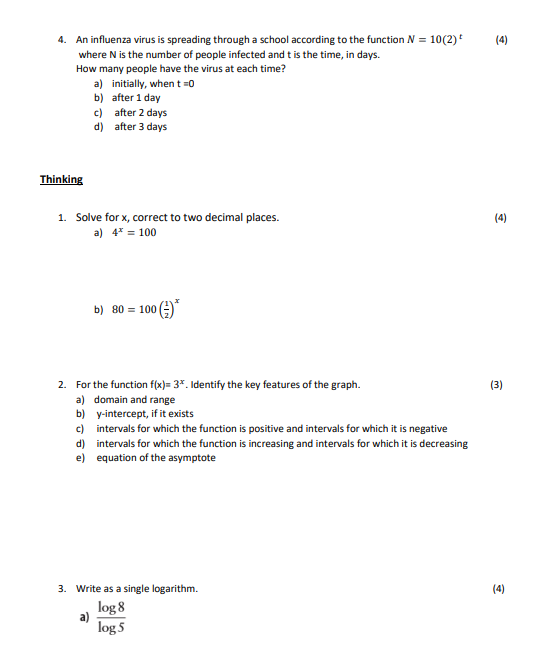 4. An influenza virus is spreading through a school according to the function $N = 10(2)^t$ (4)
where N is the number of people infected and t is the time, in days.
How many people have the virus at each time?
a) initially, when t =0
b) after 1 day
c) after 2 days
d) after 3 days

Thinking

1. Solve for x, correct to two decimal places. (4)
a) $4^x = 100$

b) $80 = 100\left(\frac{1}{2}\right)^x$

2. For the function f(x)= $3^x$. Identify the key features of the graph. (3)
a) domain and range
b) y-intercept, if it exists
c) intervals for which the function is positive and intervals for which it is negative
d) intervals for which the function is increasing and intervals for which it is decreasing
e) equation of the asymptote

3. Write as a single logarithm. (4)
a) $\frac{\log 8}{\log 5}$